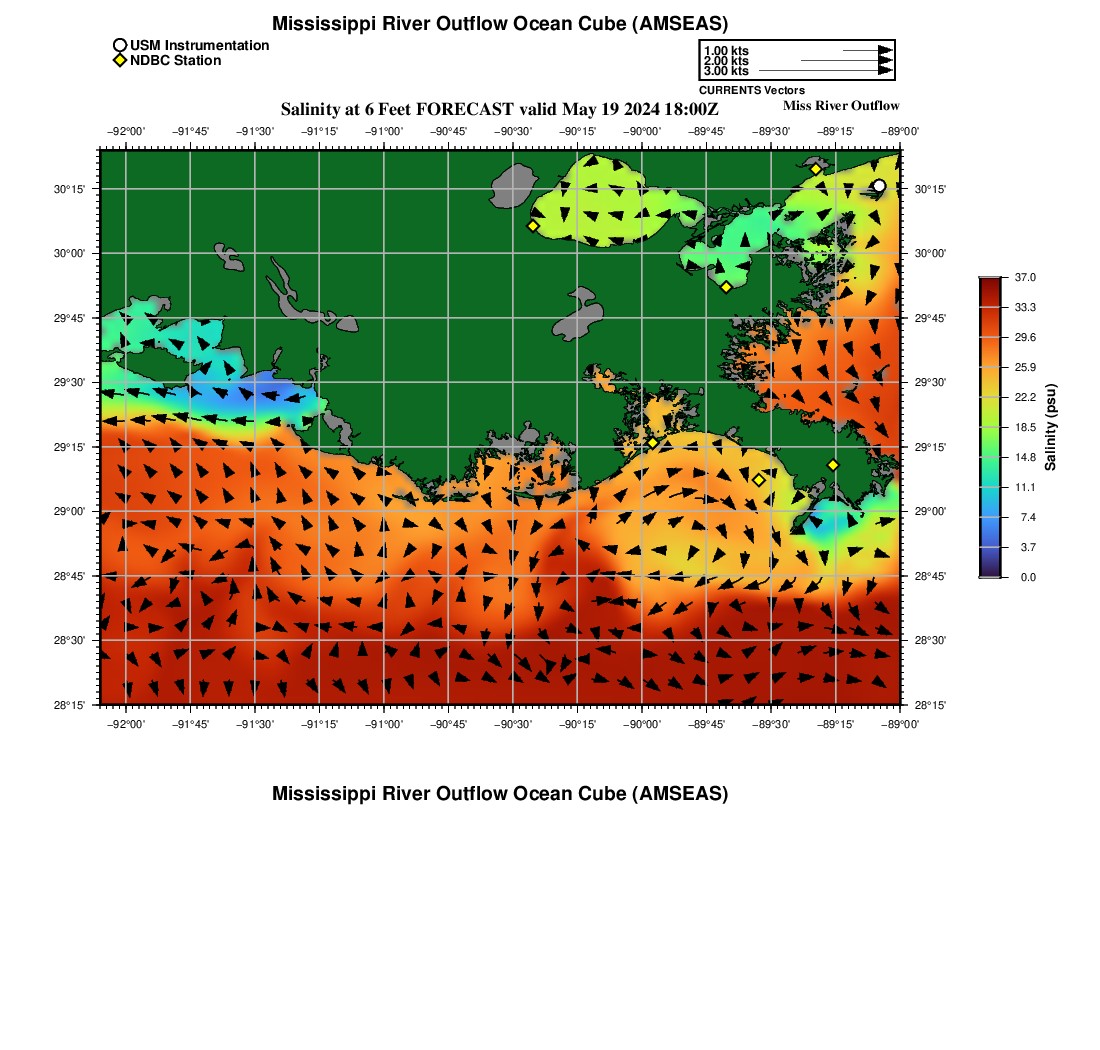 Mississippi River Outflow Ocean Cube (AMSEAS)

USM Instrumentation
NDBC Station

1.00 kts
2.00 kts
3.00 kts
CURRENTS Vectors

Salinity at 6 Feet FORECAST valid May 19 2024 18:00Z

Miss River Outflow

−92°00' −91°45' −91°30' −91°15' −91°00' −90°45' −90°30' −90°15' −90°00' −89°45' −89°30' −89°15' −89°00'

30°15' 30°00' 29°45' 29°30' 29°15' 29°00' 28°45' 28°30' 28°15'

30°15' 30°00' 29°45' 29°30' 29°15' 29°00' 28°45' 28°30' 28°15'

−92°00' −91°45' −91°30' −91°15' −91°00' −90°45' −90°30' −90°15' −90°00' −89°45' −89°30' −89°15' −89°00'

37.0
33.3
29.6
25.9
22.2
18.5
14.8
11.1
7.4
3.7
0.0
Salinity (psu)

Mississippi River Outflow Ocean Cube (AMSEAS)